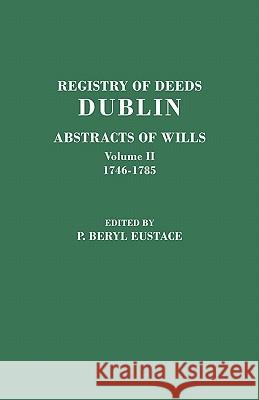 REGISTRY OF DEEDS
DUBLIN
ABSTRACTS OF WILLS
Volume II
1746-1785

EDITED BY
P. BERYL EUSTACE

Kraina Książek